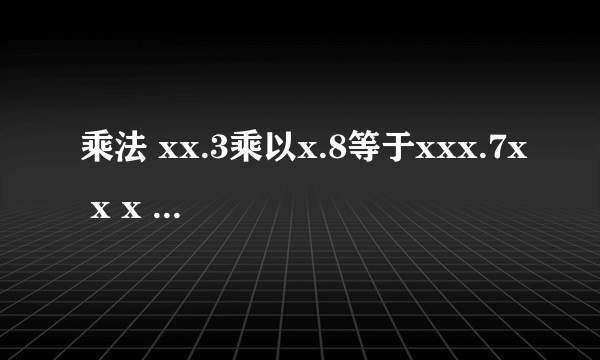 乘法 xx.3乘以x.8等于xxx.7x x x ...